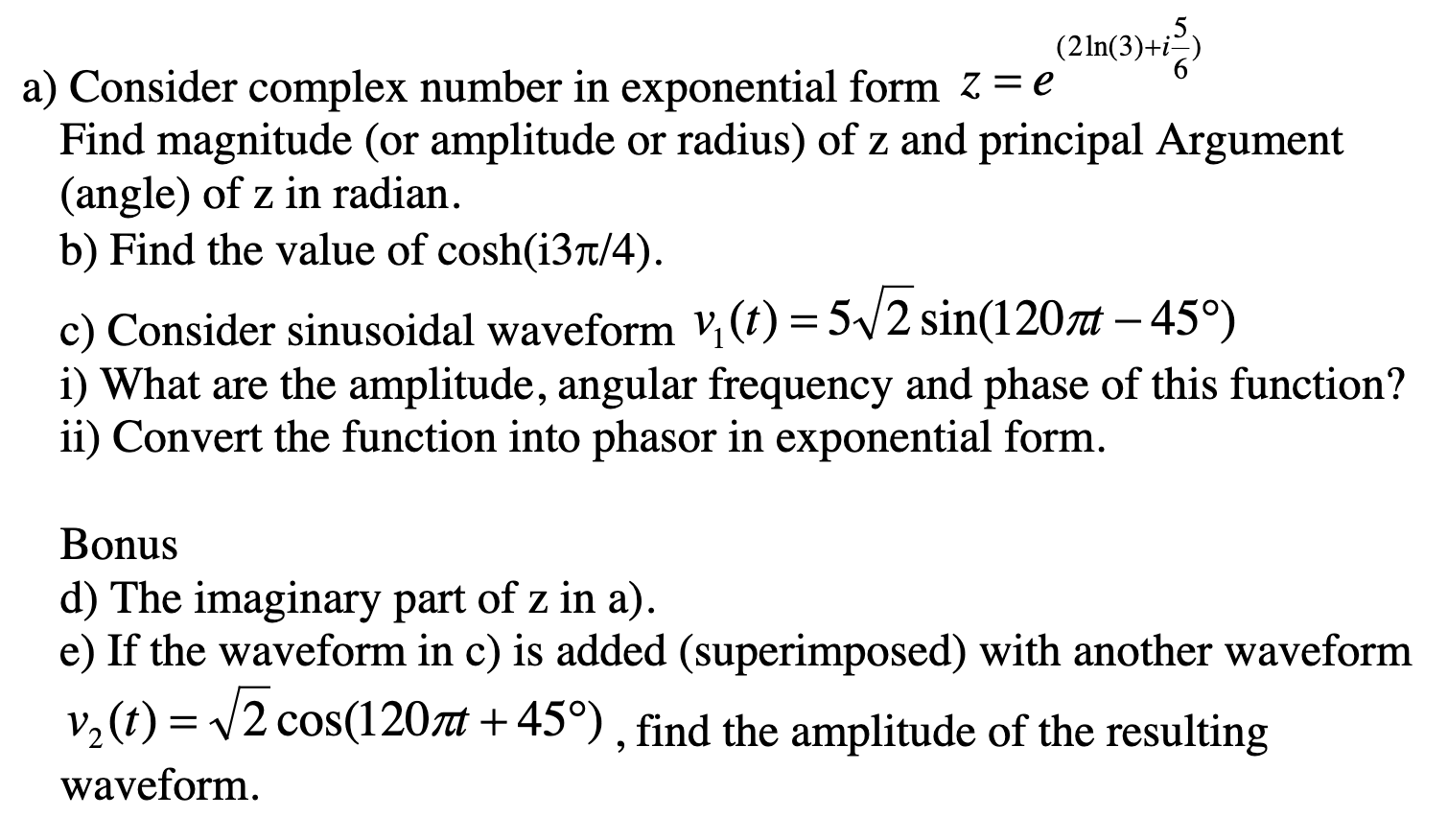 a) Consider complex number in exponential form $z = e^{(2\ln(3)+i\frac{5}{6})}$
Find magnitude (or amplitude or radius) of z and principal Argument (angle) of z in radian.
b) Find the value of cosh(i3π/4).

c) Consider sinusoidal waveform $v_1(t) = 5\sqrt{2}\sin(120\pi t - 45°)$
i) What are the amplitude, angular frequency and phase of this function?
ii) Convert the function into phasor in exponential form.

Bonus
d) The imaginary part of z in a).
e) If the waveform in c) is added (superimposed) with another waveform $v_2(t) = \sqrt{2}\cos(120\pi t + 45°)$ , find the amplitude of the resulting waveform.